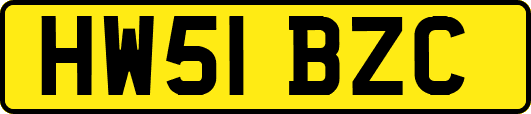 HW51 BZC